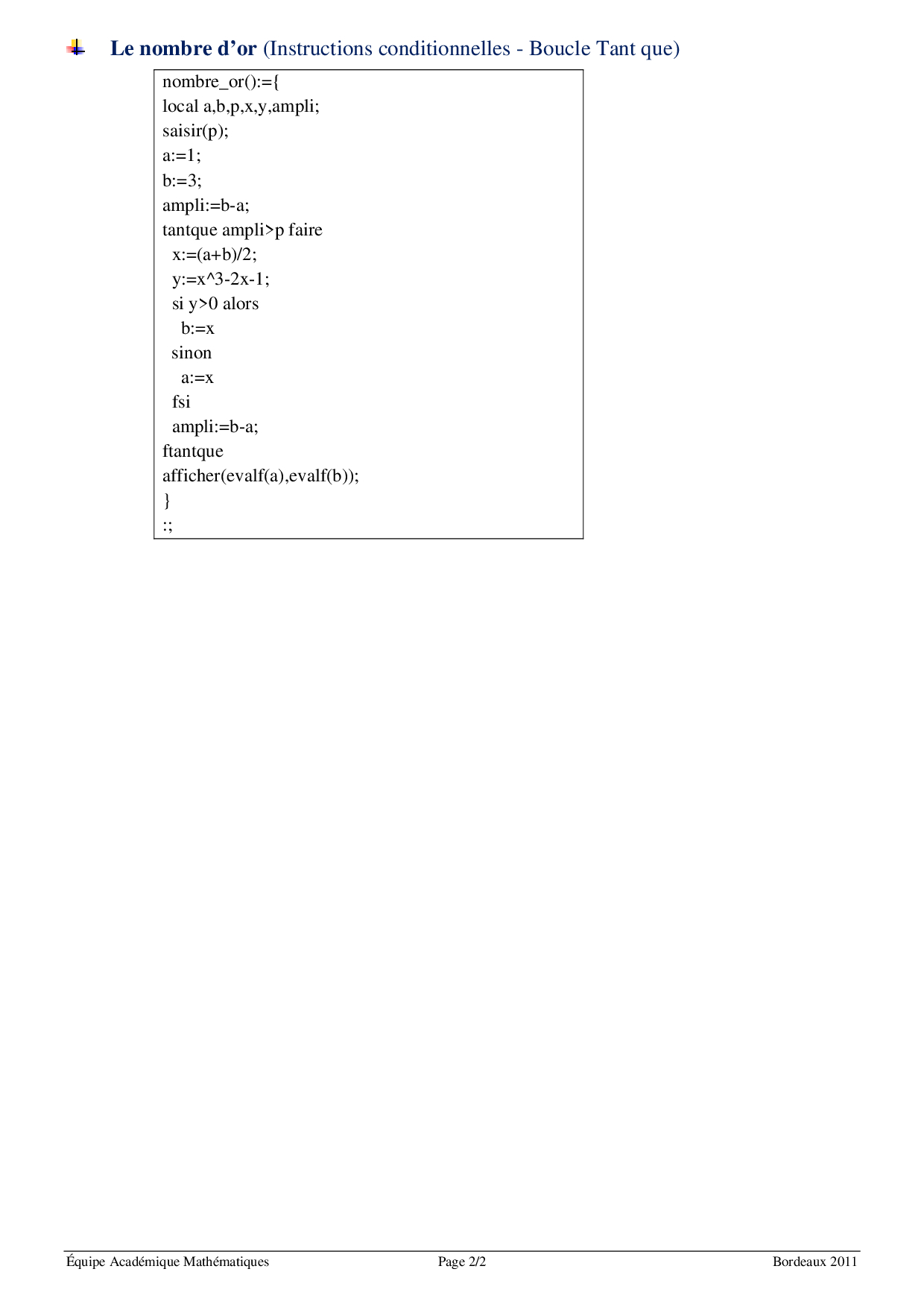 Le nombre d'or (Instructions conditionnelles - Boucle Tant que)

nombre_or():={
local a,b,p,x,y,ampli;
saisir(p);
a:=1;
b:=3;
ampli:=b-a;
tantque ampli>p faire
  x:=(a+b)/2;
  y:=x^3-2x-1;
  si y>0 alors
    b:=x
  sinon
    a:=x
  fsi
  ampli:=b-a;
ftantque
afficher(evalf(a),evalf(b));
}
:;

Équipe Académique Mathématiques Page 2/2 Bordeaux 2011